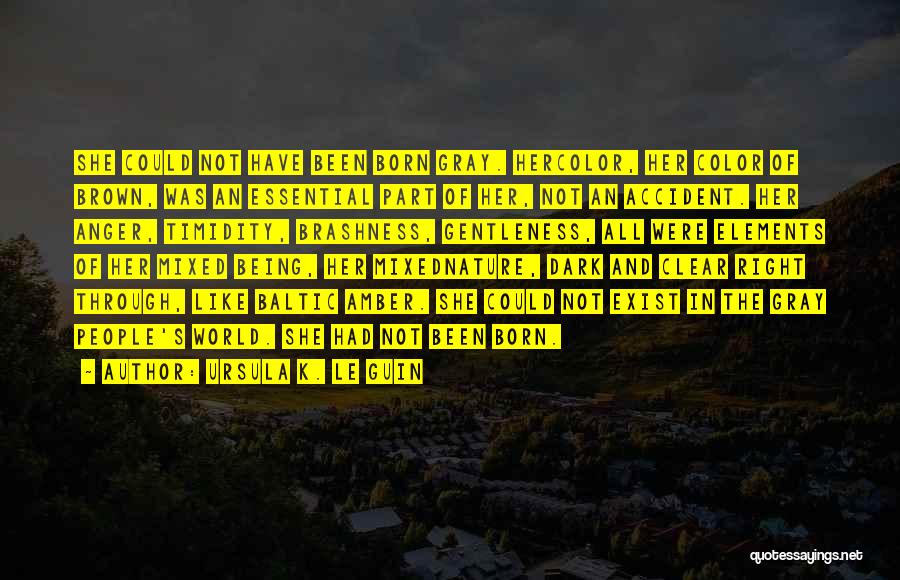 SHE COULD NOT HAVE BEEN BORN GRAY. HERCOLOR, HER COLOR OF BROWN, WAS AN ESSENTIAL PART OF HER, NOT AN ACCIDENT. HER ANGER, TIMIDITY, BRASHNESS, GENTLENESS, ALL WERE ELEMENTS OF HER MIXED BEING, HER MIXEDNATURE, DARK AND CLEAR RIGHT THROUGH, LIKE BALTIC AMBER. SHE COULD NOT EXIST IN THE GRAY PEOPLE'S WORLD. SHE HAD NOT BEEN BORN.

- AUTHOR: URSULA K. LE GUIN

quotessayings.net